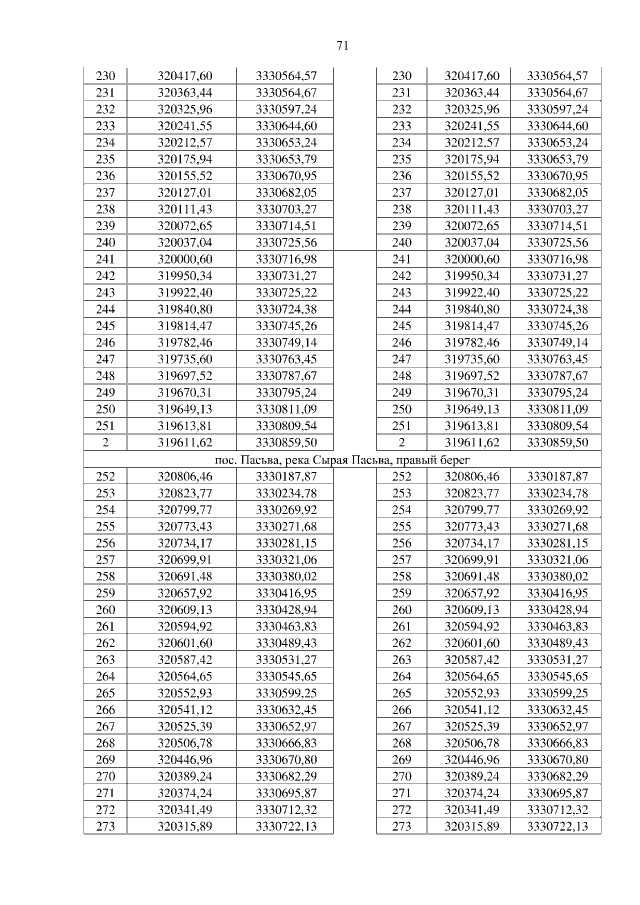 71

| 230 | 320417,60 | 3330564,57 | | 230 | 320417,60 | 3330564,57 |
|---|---|---|---|---|---|---|
| 231 | 320363,44 | 3330564,67 | | 231 | 320363,44 | 3330564,67 |
| 232 | 320325,96 | 3330597,24 | | 232 | 320325,96 | 3330597,24 |
| 233 | 320241,55 | 3330644,60 | | 233 | 320241,55 | 3330644,60 |
| 234 | 320212,57 | 3330653,24 | | 234 | 320212,57 | 3330653,24 |
| 235 | 320175,94 | 3330653,79 | | 235 | 320175,94 | 3330653,79 |
| 236 | 320155,52 | 3330670,95 | | 236 | 320155,52 | 3330670,95 |
| 237 | 320127,01 | 3330682,05 | | 237 | 320127,01 | 3330682,05 |
| 238 | 320111,43 | 3330703,27 | | 238 | 320111,43 | 3330703,27 |
| 239 | 320072,65 | 3330714,51 | | 239 | 320072,65 | 3330714,51 |
| 240 | 320037,04 | 3330725,56 | | 240 | 320037,04 | 3330725,56 |
| 241 | 320000,60 | 3330716,98 | | 241 | 320000,60 | 3330716,98 |
| 242 | 319950,34 | 3330731,27 | | 242 | 319950,34 | 3330731,27 |
| 243 | 319922,40 | 3330725,22 | | 243 | 319922,40 | 3330725,22 |
| 244 | 319840,80 | 3330724,38 | | 244 | 319840,80 | 3330724,38 |
| 245 | 319814,47 | 3330745,26 | | 245 | 319814,47 | 3330745,26 |
| 246 | 319782,46 | 3330749,14 | | 246 | 319782,46 | 3330749,14 |
| 247 | 319735,60 | 3330763,45 | | 247 | 319735,60 | 3330763,45 |
| 248 | 319697,52 | 3330787,67 | | 248 | 319697,52 | 3330787,67 |
| 249 | 319670,31 | 3330795,24 | | 249 | 319670,31 | 3330795,24 |
| 250 | 319649,13 | 3330811,09 | | 250 | 319649,13 | 3330811,09 |
| 251 | 319613,81 | 3330809,54 | | 251 | 319613,81 | 3330809,54 |
| 2 | 319611,62 | 3330859,50 | | 2 | 319611,62 | 3330859,50 |
| пос. Пасьва, река Сырая Пасьва, правый берег | | | | | | |
| 252 | 320806,46 | 3330187,87 | | 252 | 320806,46 | 3330187,87 |
| 253 | 320823,77 | 3330234,78 | | 253 | 320823,77 | 3330234,78 |
| 254 | 320799,77 | 3330269,92 | | 254 | 320799,77 | 3330269,92 |
| 255 | 320773,43 | 3330271,68 | | 255 | 320773,43 | 3330271,68 |
| 256 | 320734,17 | 3330281,15 | | 256 | 320734,17 | 3330281,15 |
| 257 | 320699,91 | 3330321,06 | | 257 | 320699,91 | 3330321,06 |
| 258 | 320691,48 | 3330380,02 | | 258 | 320691,48 | 3330380,02 |
| 259 | 320657,92 | 3330416,95 | | 259 | 320657,92 | 3330416,95 |
| 260 | 320609,13 | 3330428,94 | | 260 | 320609,13 | 3330428,94 |
| 261 | 320594,92 | 3330463,83 | | 261 | 320594,92 | 3330463,83 |
| 262 | 320601,60 | 3330489,43 | | 262 | 320601,60 | 3330489,43 |
| 263 | 320587,42 | 3330531,27 | | 263 | 320587,42 | 3330531,27 |
| 264 | 320564,65 | 3330545,65 | | 264 | 320564,65 | 3330545,65 |
| 265 | 320552,93 | 3330599,25 | | 265 | 320552,93 | 3330599,25 |
| 266 | 320541,12 | 3330632,45 | | 266 | 320541,12 | 3330632,45 |
| 267 | 320525,39 | 3330652,97 | | 267 | 320525,39 | 3330652,97 |
| 268 | 320506,78 | 3330666,83 | | 268 | 320506,78 | 3330666,83 |
| 269 | 320446,96 | 3330670,80 | | 269 | 320446,96 | 3330670,80 |
| 270 | 320389,24 | 3330682,29 | | 270 | 320389,24 | 3330682,29 |
| 271 | 320374,24 | 3330695,87 | | 271 | 320374,24 | 3330695,87 |
| 272 | 320341,49 | 3330712,32 | | 272 | 320341,49 | 3330712,32 |
| 273 | 320315,89 | 3330722,13 | | 273 | 320315,89 | 3330722,13 |